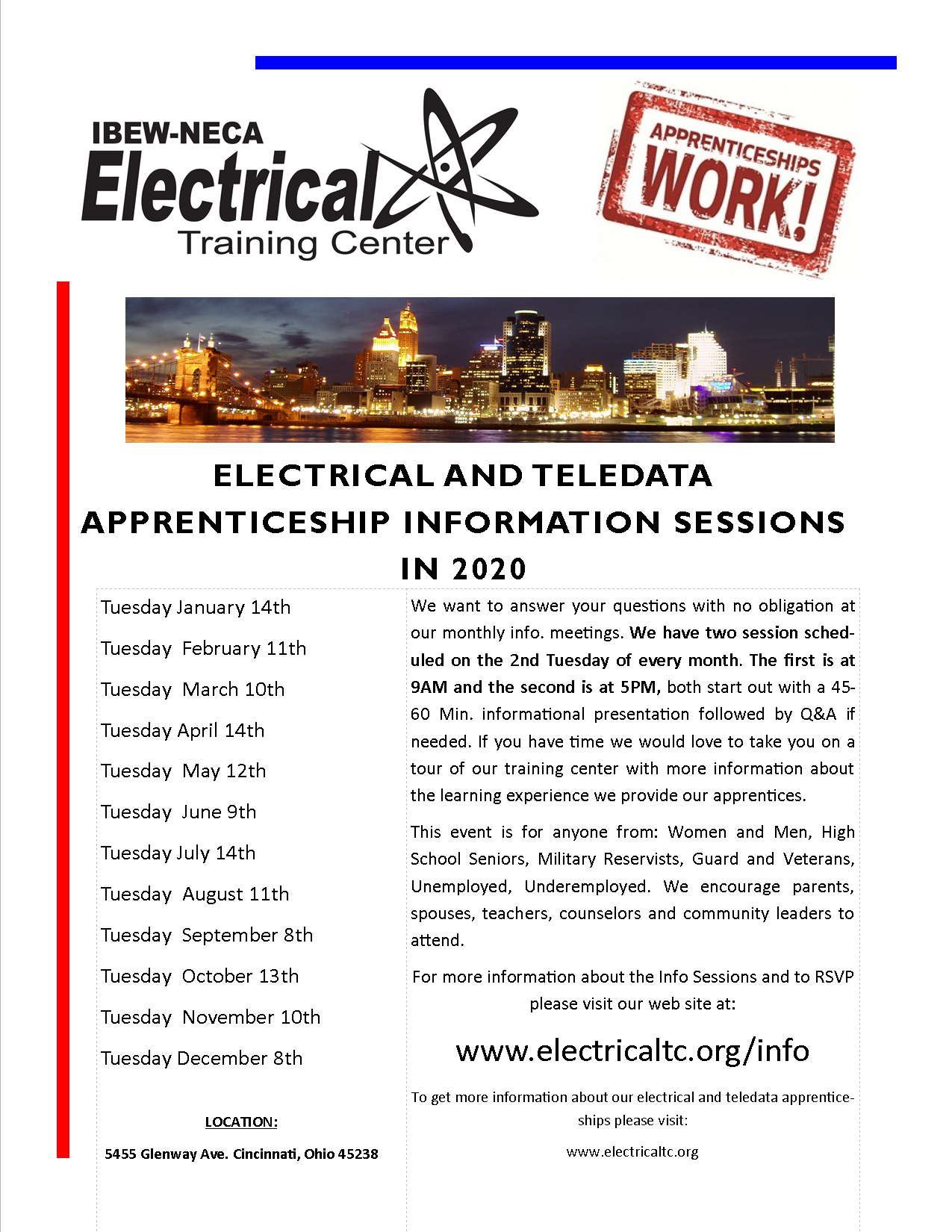 IBEW-NECA
Electrical
Training Center

APPRENTICESHIPS
WORK!

ELECTRICAL AND TELEDATA APPRENTICESHIP INFORMATION SESSIONS IN 2020

Tuesday January 14th

Tuesday February 11th

Tuesday March 10th

Tuesday April 14th

Tuesday May 12th

Tuesday June 9th

Tuesday July 14th

Tuesday August 11th

Tuesday September 8th

Tuesday October 13th

Tuesday November 10th

Tuesday December 8th

LOCATION:

5455 Glenway Ave. Cincinnati, Ohio 45238

We want to answer your questions with no obligation at our monthly info. meetings. We have two session scheduled on the 2nd Tuesday of every month. The first is at 9AM and the second is at 5PM, both start out with a 45-60 Min. informational presentation followed by Q&A if needed. If you have time we would love to take you on a tour of our training center with more information about the learning experience we provide our apprentices.

This event is for anyone from: Women and Men, High School Seniors, Military Reservists, Guard and Veterans, Unemployed, Underemployed. We encourage parents, spouses, teachers, counselors and community leaders to attend.

For more information about the Info Sessions and to RSVP please visit our web site at:

www.electricaltc.org/info

To get more information about our electrical and teledata apprenticeships please visit:

www.electricaltc.org